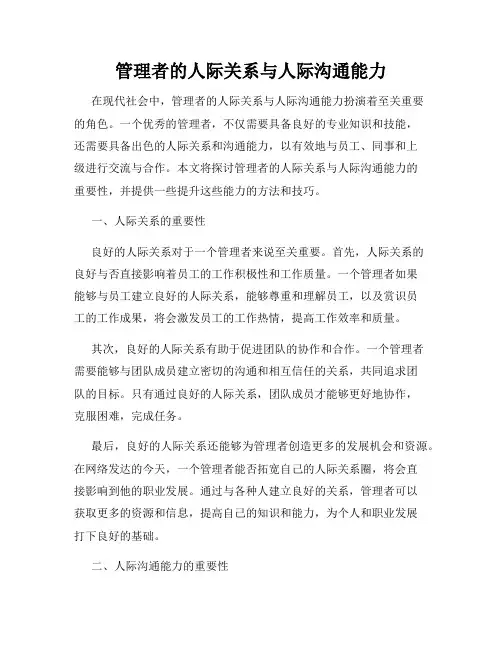 管理者的人际关系与人际沟通能力

在现代社会中，管理者的人际关系与人际沟通能力扮演着至关重要的角色。一个优秀的管理者，不仅需要具备良好的专业知识和技能，还需要具备出色的人际关系和沟通能力，以有效地与员工、同事和上级进行交流与合作。本文将探讨管理者的人际关系与人际沟通能力的重要性，并提供一些提升这些能力的方法和技巧。

一、人际关系的重要性

良好的人际关系对于一个管理者来说至关重要。首先，人际关系的良好与否直接影响着员工的工作积极性和工作质量。一个管理者如果能够与员工建立良好的人际关系，能够尊重和理解员工，以及赏识员工的工作成果，将会激发员工的工作热情，提高工作效率和质量。

其次，良好的人际关系有助于促进团队的协作和合作。一个管理者需要能够与团队成员建立密切的沟通和相互信任的关系，共同追求团队的目标。只有通过良好的人际关系，团队成员才能够更好地协作，克服困难，完成任务。

最后，良好的人际关系还能够为管理者创造更多的发展机会和资源。在网络发达的今天，一个管理者能否拓宽自己的人际关系圈，将会直接影响到他的职业发展。通过与各种人建立良好的关系，管理者可以获取更多的资源和信息，提高自己的知识和能力，为个人和职业发展打下良好的基础。

二、人际沟通能力的重要性